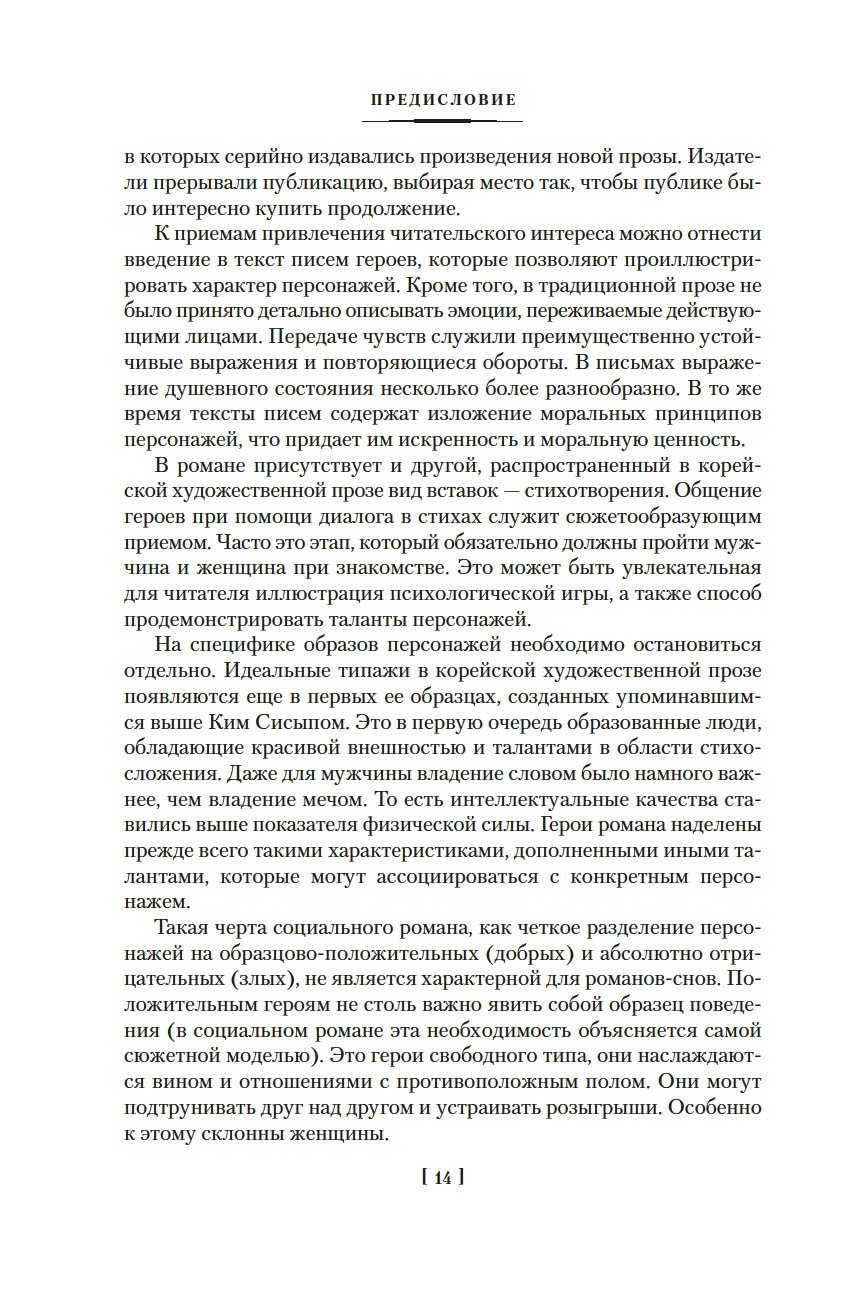 ПРЕДИСЛОВИЕ

в которых серийно издавались произведения новой прозы. Издатели прерывали публикацию, выбирая место так, чтобы публике было интересно купить продолжение.

К приемам привлечения читательского интереса можно отнести введение в текст писем героев, которые позволяют проиллюстрировать характер персонажей. Кроме того, в традиционной прозе не было принято детально описывать эмоции, переживаемые действующими лицами. Передаче чувств служили преимущественно устойчивые выражения и повторяющиеся обороты. В письмах выражение душевного состояния несколько более разнообразно. В то же время тексты писем содержат изложение моральных принципов персонажей, что придает им искренность и моральную ценность.

В романе присутствует и другой, распространенный в корейской художественной прозе вид вставок — стихотворения. Общение героев при помощи диалога в стихах служит сюжетообразующим приемом. Часто это этап, который обязательно должны пройти мужчина и женщина при знакомстве. Это может быть увлекательная для читателя иллюстрация психологической игры, а также способ продемонстрировать таланты персонажей.

На специфике образов персонажей необходимо остановиться отдельно. Идеальные типажи в корейской художественной прозе появляются еще в первых ее образцах, созданных упоминавшимся выше Ким Сисыпом. Это в первую очередь образованные люди, обладающие красивой внешностью и талантами в области стихосложения. Даже для мужчины владение словом было намного важнее, чем владение мечом. То есть интеллектуальные качества ставились выше показателя физической силы. Герои романа наделены прежде всего такими характеристиками, дополненными иными талантами, которые могут ассоциироваться с конкретным персонажем.

Такая черта социального романа, как четкое разделение персонажей на образцово-положительных (добрых) и абсолютно отрицательных (злых), не является характерной для романов-снов. Положительным героям не столь важно явить собой образец поведения (в социальном романе эта необходимость объясняется самой сюжетной моделью). Это герои свободного типа, они наслаждаются вином и отношениями с противоположным полом. Они могут подтрунивать друг над другом и устраивать розыгрыши. Особенно к этому склонны женщины.

[ 14 ]